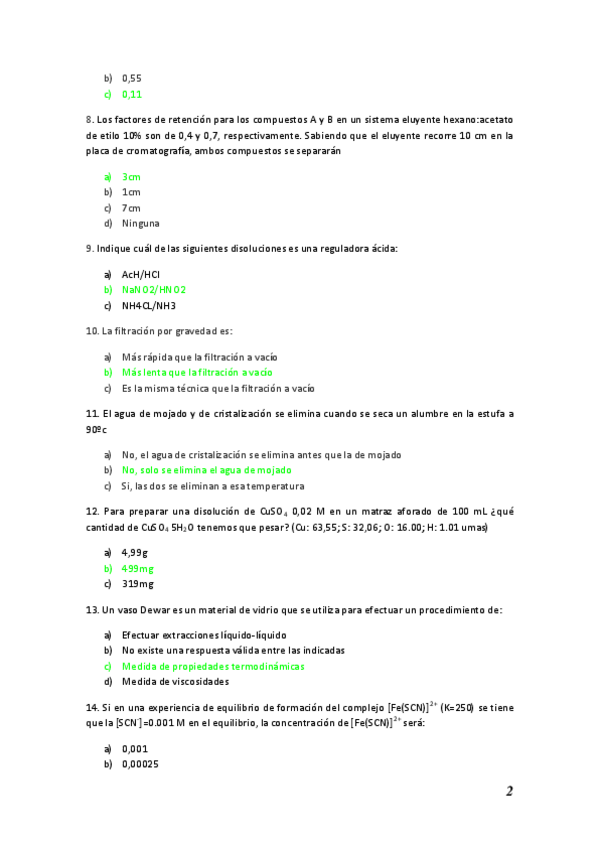 b) 0,55
c) 0,11

8. Los factores de retención para los compuestos A y B en un sistema eluyente hexano:acetato de etilo 10% son de 0,4 y 0,7, respectivamente. Sabiendo que el eluyente recorre 10 cm en la placa de cromatografía, ambos compuestos se separarán

a) 3cm
b) 1cm
c) 7cm
d) Ninguna

9. Indique cuál de las siguientes disoluciones es una reguladora ácida:

a) AcH/HCl
b) NaNO2/HNO2
c) NH4CL/NH3

10. La filtración por gravedad es:

a) Más rápida que la filtración a vacío
b) Más lenta que la filtración a vacío
c) Es la misma técnica que la filtración a vacío

11. El agua de mojado y de cristalización se elimina cuando se seca un alumbre en la estufa a 90ºc

a) No, el agua de cristalización se elimina antes que la de mojado
b) No, solo se elimina el agua de mojado
c) Si, las dos se eliminan a esa temperatura

12. Para preparar una disolución de $CuSO_4$ 0,02 M en un matraz aforado de 100 mL ¿qué cantidad de $CuSO_4$ $5H_2O$ tenemos que pesar? (Cu: 63,55; S: 32,06; O: 16.00; H: 1.01 umas)

a) 4,99g
b) 499mg
c) 319mg

13. Un vaso Dewar es un material de vidrio que se utiliza para efectuar un procedimiento de:

a) Efectuar extracciones líquido-líquido
b) No existe una respuesta válida entre las indicadas
c) Medida de propiedades termodinámicas
d) Medida de viscosidades

14. Si en una experiencia de equilibrio de formación del complejo $[Fe(SCN)]^{2+}$ (K=250) se tiene que la $[SCN^-]$=0.001 M en el equilibrio, la concentración de $[Fe(SCN)]^{2+}$ será:

a) 0,001
b) 0,00025

2